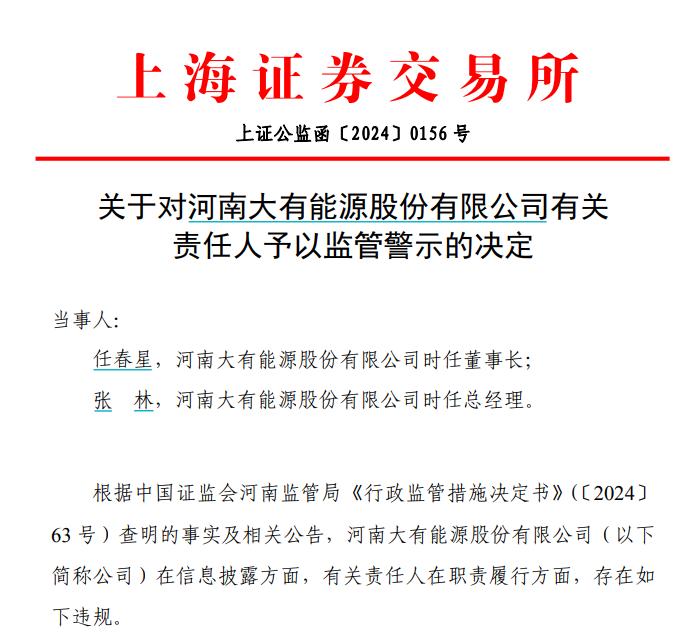 上海证券交易所

上证公监函〔2024〕0156 号

关于对河南大有能源股份有限公司有关责任人予以监管警示的决定

当事人:

任春星，河南大有能源股份有限公司时任董事长;

张　林，河南大有能源股份有限公司时任总经理。

根据中国证监会河南监管局《行政监管措施决定书》(〔2024〕63 号）查明的事实及相关公告，河南大有能源股份有限公司（以下简称公司）在信息披露方面，有关责任人在职责履行方面，存在如下违规。